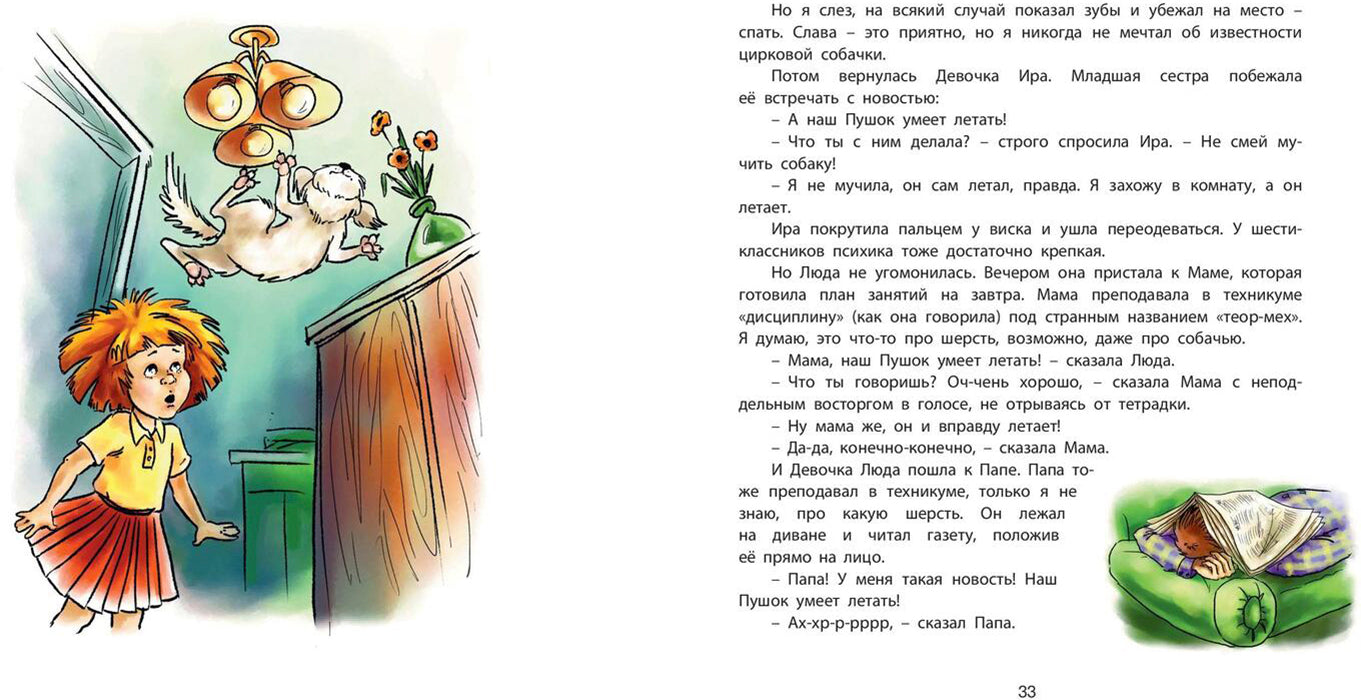 Но я слез, на всякий случай показал зубы и убежал на место – спать. Слава – это приятно, но я никогда не мечтал об известности цирковой собачки.

Потом вернулась Девочка Ира. Младшая сестра побежала её встречать с новостью:

– А наш Пушок умеет летать!

– Что ты с ним делала? – строго спросила Ира. – Не смей мучить собаку!

– Я не мучила, он сам летал, правда. Я захожу в комнату, а он летает.

Ира покрутила пальцем у виска и ушла переодеваться. У шестиклассников психика тоже достаточно крепкая.

Но Люда не угомонилась. Вечером она пристала к Маме, которая готовила план занятий на завтра. Мама преподавала в техникуме «дисциплину» (как она говорила) под странным названием «теор-мех». Я думаю, это что-то про шерсть, возможно, даже про собачью.

– Мама, наш Пушок умеет летать! – сказала Люда.

– Что ты говоришь? Оч-чень хорошо, – сказала Мама с неподдельным восторгом в голосе, не отрываясь от тетрадки.

– Ну мама же, он и вправду летает!

– Да-да, конечно-конечно, – сказала Мама.

И Девочка Люда пошла к Папе. Папа тоже преподавал в техникуме, только я не знаю, про какую шерсть. Он лежал на диване и читал газету, положив её прямо на лицо.

– Папа! У меня такая новость! Наш Пушок умеет летать!

– Ах-хр-р-рррр, – сказал Папа.

33